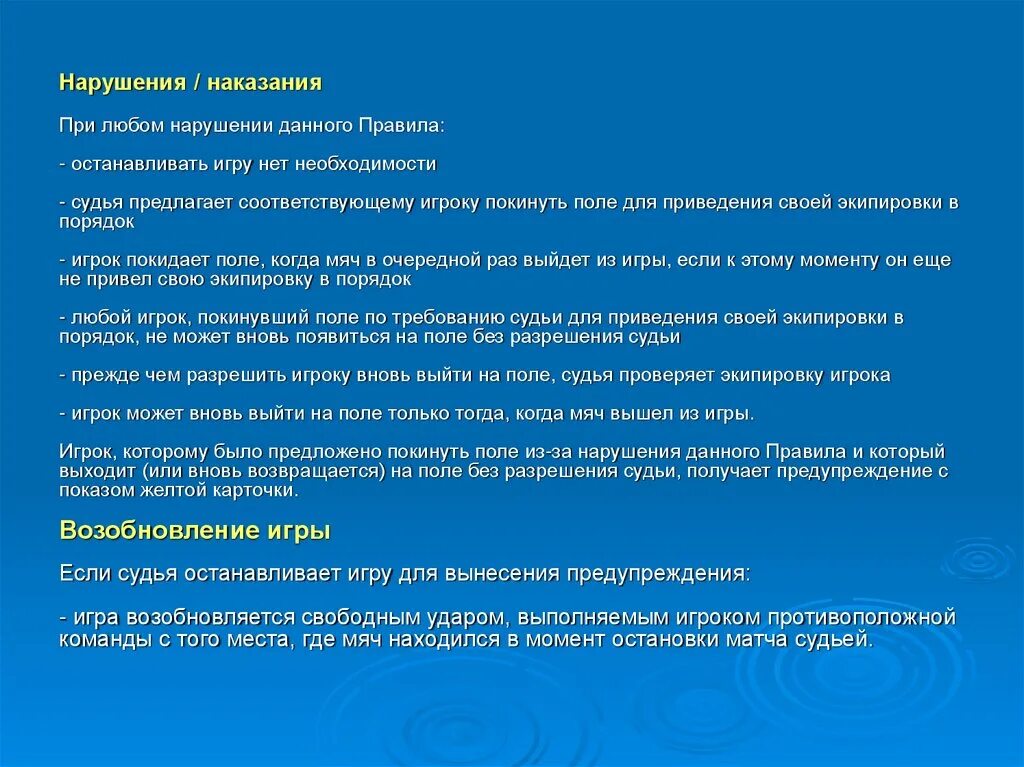 Нарушения / наказания

При любом нарушении данного Правила:

- останавливать игру нет необходимости

- судья предлагает соответствующему игроку покинуть поле для приведения своей экипировки в порядок

- игрок покидает поле, когда мяч в очередной раз выйдет из игры, если к этому моменту он еще не привел свою экипировку в порядок

- любой игрок, покинувший поле по требованию судьи для приведения своей экипировки в порядок, не может вновь появиться на поле без разрешения судьи

- прежде чем разрешить игроку вновь выйти на поле, судья проверяет экипировку игрока

- игрок может вновь выйти на поле только тогда, когда мяч вышел из игры.

Игрок, которому было предложено покинуть поле из-за нарушения данного Правила и который выходит (или вновь возвращается) на поле без разрешения судьи, получает предупреждение с показом желтой карточки.

Возобновление игры

Если судья останавливает игру для вынесения предупреждения:

- игра возобновляется свободным ударом, выполняемым игроком противоположной команды с того места, где мяч находился в момент остановки матча судьей.